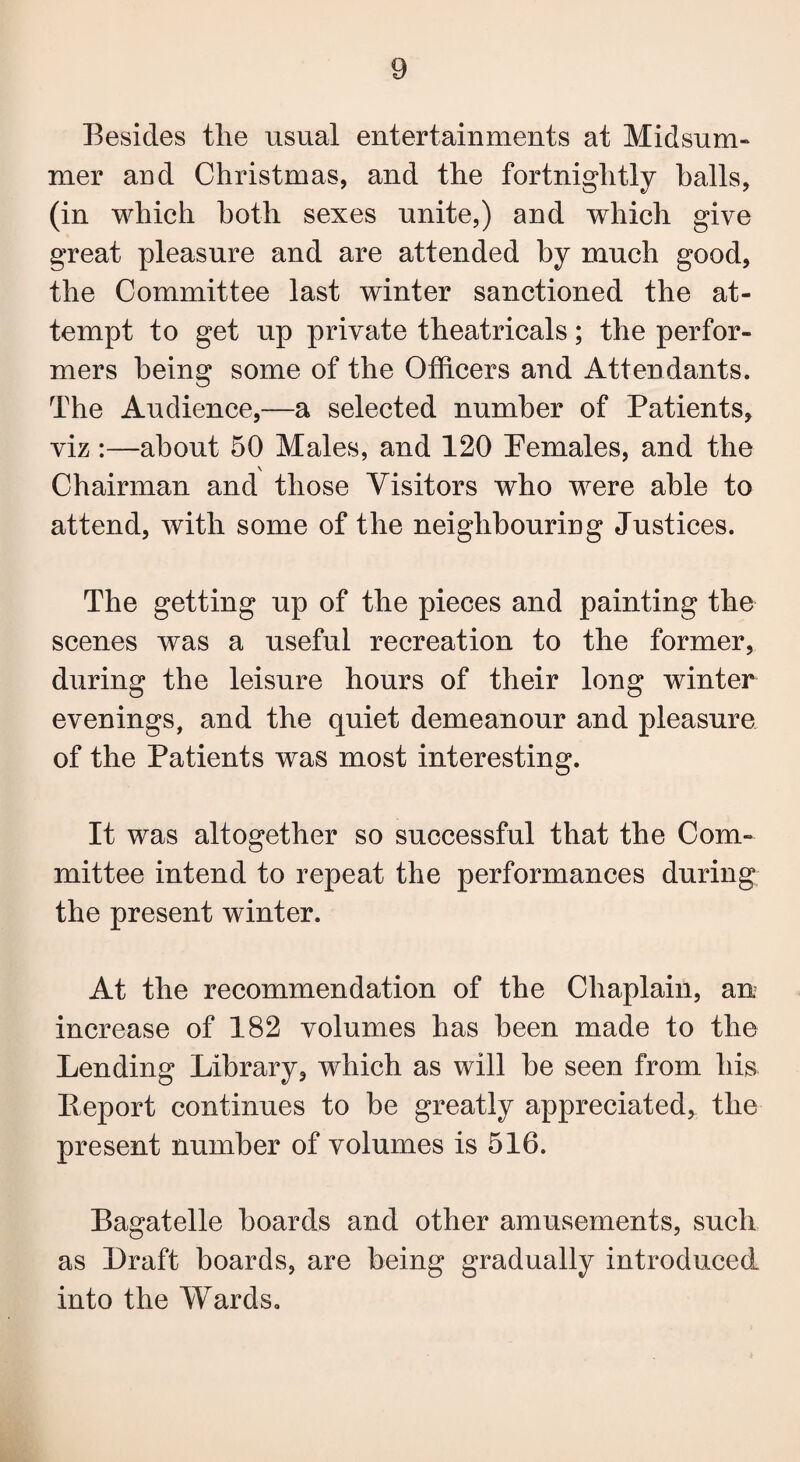 9

Besides the usual entertainments at Midsummer and Christmas, and the fortnightly balls, (in which both sexes unite,) and which give great pleasure and are attended by much good, the Committee last winter sanctioned the attempt to get up private theatricals; the performers being some of the Officers and Attendants. The Audience,—a selected number of Patients, viz:—about 50 Males, and 120 Females, and the Chairman and those Visitors who were able to attend, with some of the neighbouring Justices.

The getting up of the pieces and painting the scenes was a useful recreation to the former, during the leisure hours of their long winter evenings, and the quiet demeanour and pleasure of the Patients was most interesting.

It was altogether so successful that the Committee intend to repeat the performances during the present winter.

At the recommendation of the Chaplain, an increase of 182 volumes has been made to the Lending Library, which as will be seen from his Report continues to be greatly appreciated, the present number of volumes is 516.

Bagatelle boards and other amusements, such as Draft boards, are being gradually introduced into the Wards.